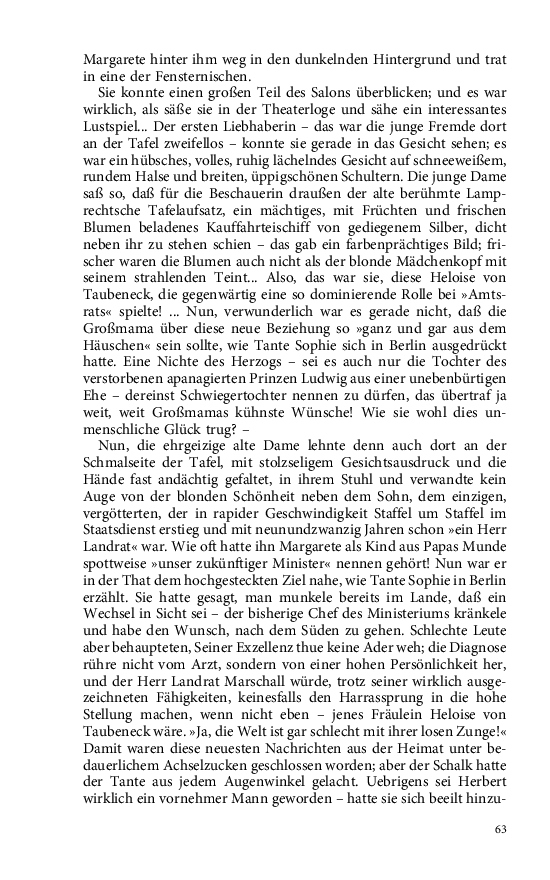 Margarete hinter ihm weg in den dunkelnden Hintergrund und trat in eine der Fensternischen.

Sie konnte einen großen Teil des Salons überblicken; und es war wirklich, als säße sie in der Theaterloge und sähe ein interessantes Lustspiel... Der ersten Liebhaberin – das war die junge Fremde dort an der Tafel zweifellos – konnte sie gerade in das Gesicht sehen; es war ein hübsches, volles, ruhig lächelndes Gesicht auf schneeweißem, rundem Halse und breiten, üppigschönen Schultern. Die junge Dame saß so, daß für die Beschauerin draußen der alte berühmte Lamprechtsche Tafelaufsatz, ein mächtiges, mit Früchten und frischen Blumen beladenes Kauffahrteischiff von gediegenem Silber, dicht neben ihr zu stehen schien – das gab ein farbenprächtiges Bild; frischer waren die Blumen auch nicht als der blonde Mädchenkopf mit seinem strahlenden Teint... Also, das war sie, diese Heloise von Taubeneck, die gegenwärtig eine so dominierende Rolle bei »Amtsrats« spielte! ... Nun, verwunderlich war es gerade nicht, daß die Großmama über diese neue Beziehung so »ganz und gar aus dem Häuschen« sein sollte, wie Tante Sophie sich in Berlin ausgedrückt hatte. Eine Nichte des Herzogs – sei es auch nur die Tochter des verstorbenen apanagierten Prinzen Ludwig aus einer unebenbürtigen Ehe – dereinst Schwiegertochter nennen zu dürfen, das übertraf ja weit, weit Großmamas kühnste Wünsche! Wie sie wohl dies unmenschliche Glück trug? –

Nun, die ehrgeizige alte Dame lehnte denn auch dort an der Schmalseite der Tafel, mit stolzseligem Gesichtsausdruck und die Hände fast andächtig gefaltet, in ihrem Stuhl und verwandte kein Auge von der blonden Schönheit neben dem Sohn, dem einzigen, vergötterten, der in rapider Geschwindigkeit Staffel um Staffel im Staatsdienst erstieg und mit neunundzwanzig Jahren schon »ein Herr Landrat« war. Wie oft hatte ihn Margarete als Kind aus Papas Munde spottweise »unser zukünftiger Minister« nennen gehört! Nun war er in der That dem hochgesteckten Ziel nahe, wie Tante Sophie in Berlin erzählt. Sie hatte gesagt, man munkele bereits im Lande, daß ein Wechsel in Sicht sei – der bisherige Chef des Ministeriums kränkele und habe den Wunsch, nach dem Süden zu gehen. Schlechte Leute aber behaupteten, Seiner Exzellenz thue keine Ader weh; die Diagnose rühre nicht vom Arzt, sondern von einer hohen Persönlichkeit her, und der Herr Landrat Marschall würde, trotz seiner wirklich ausgezeichneten Fähigkeiten, keinesfalls den Harrassprung in die hohe Stellung machen, wenn nicht eben – jenes Fräulein Heloise von Taubeneck wäre. »Ja, die Welt ist gar schlecht mit ihrer losen Zunge!« Damit waren diese neuesten Nachrichten aus der Heimat unter bedauerlichem Achselzucken geschlossen worden; aber der Schalk hatte der Tante aus jedem Augenwinkel gelacht. Uebrigens sei Herbert wirklich ein vornehmer Mann geworden – hatte sie sich beeilt hinzu-

63